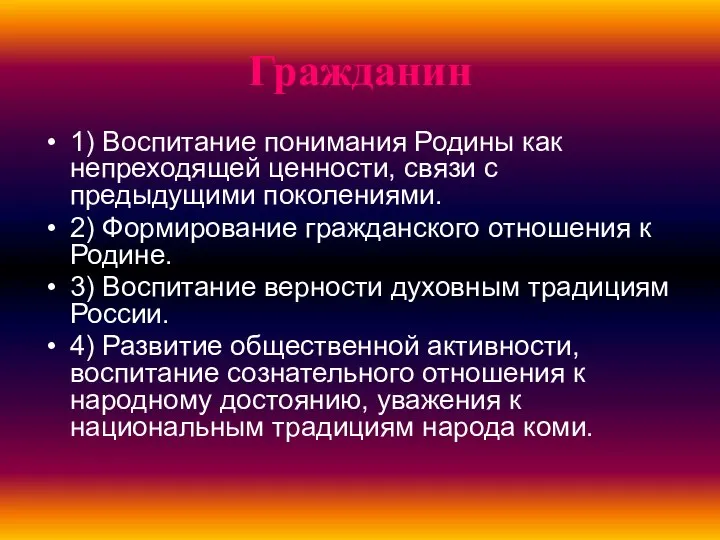 Гражданин

• 1) Воспитание понимания Родины как непреходящей ценности, связи с предыдущими поколениями.
• 2) Формирование гражданского отношения к Родине.
• 3) Воспитание верности духовным традициям России.
• 4) Развитие общественной активности, воспитание сознательного отношения к народному достоянию, уважения к национальным традициям народа коми.